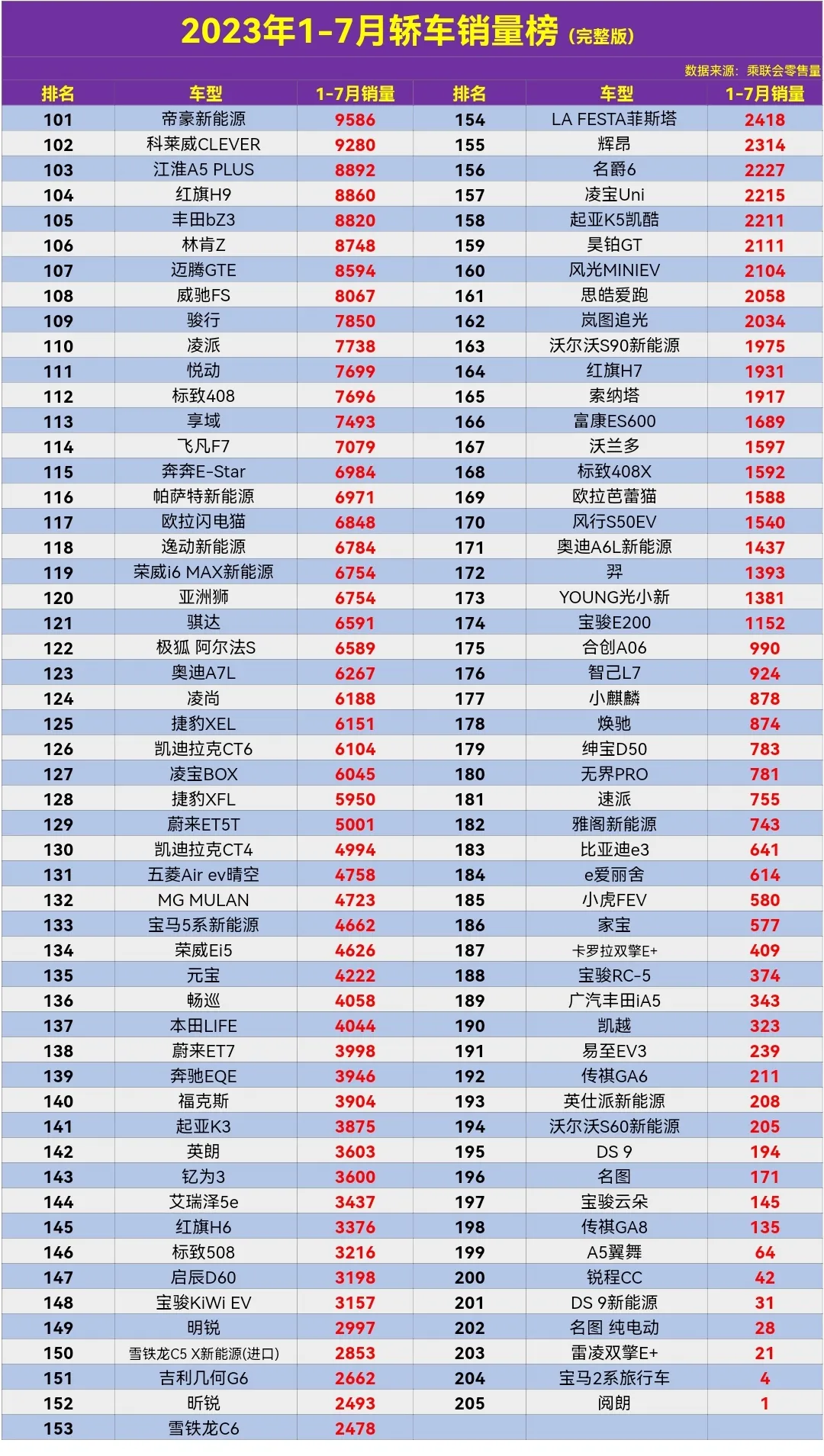 2023年1-7月轿车销量榜（完整版）

数据来源：乘联会零售量

| 排名 | 车型 | 1-7月销量 | 排名 | 车型 | 1-7月销量 |
|---|---|---|---|---|---|
| 101 | 帝豪新能源 | 9586 | 154 | LA FESTA菲斯塔 | 2418 |
| 102 | 科莱威CLEVER | 9280 | 155 | 辉昂 | 2314 |
| 103 | 江淮A5 PLUS | 8892 | 156 | 名爵6 | 2227 |
| 104 | 红旗H9 | 8860 | 157 | 凌宝Uni | 2215 |
| 105 | 丰田bZ3 | 8820 | 158 | 起亚K5凯酷 | 2211 |
| 106 | 林肯Z | 8748 | 159 | 昊铂GT | 2111 |
| 107 | 迈腾GTE | 8594 | 160 | 风光MINIEV | 2104 |
| 108 | 威驰FS | 8067 | 161 | 思皓爱跑 | 2058 |
| 109 | 骏行 | 7850 | 162 | 岚图追光 | 2034 |
| 110 | 凌派 | 7738 | 163 | 沃尔沃S90新能源 | 1975 |
| 111 | 悦动 | 7699 | 164 | 红旗H7 | 1931 |
| 112 | 标致408 | 7696 | 165 | 索纳塔 | 1917 |
| 113 | 享域 | 7493 | 166 | 富康ES600 | 1689 |
| 114 | 飞凡F7 | 7079 | 167 | 沃兰多 | 1597 |
| 115 | 奔奔E-Star | 6984 | 168 | 标致408X | 1592 |
| 116 | 帕萨特新能源 | 6971 | 169 | 欧拉芭蕾猫 | 1588 |
| 117 | 欧拉闪电猫 | 6848 | 170 | 风行S50EV | 1540 |
| 118 | 逸动新能源 | 6784 | 171 | 奥迪A6L新能源 | 1437 |
| 119 | 荣威i6 MAX新能源 | 6754 | 172 | 羿 | 1393 |
| 120 | 亚洲狮 | 6754 | 173 | YOUNG光小新 | 1381 |
| 121 | 骐达 | 6591 | 174 | 宝骏E200 | 1152 |
| 122 | 极狐 阿尔法S | 6589 | 175 | 合创A06 | 990 |
| 123 | 奥迪A7L | 6267 | 176 | 智己L7 | 924 |
| 124 | 凌尚 | 6188 | 177 | 小麒麟 | 878 |
| 125 | 捷豹XEL | 6151 | 178 | 焕驰 | 874 |
| 126 | 凯迪拉克CT6 | 6104 | 179 | 绅宝D50 | 783 |
| 127 | 凌宝BOX | 6045 | 180 | 无界PRO | 781 |
| 128 | 捷豹XFL | 5950 | 181 | 速派 | 755 |
| 129 | 蔚来ET5T | 5001 | 182 | 雅阁新能源 | 743 |
| 130 | 凯迪拉克CT4 | 4994 | 183 | 比亚迪e3 | 641 |
| 131 | 五菱Air ev晴空 | 4758 | 184 | e爱丽舍 | 614 |
| 132 | MG MULAN | 4723 | 185 | 小虎FEV | 580 |
| 133 | 宝马5系新能源 | 4662 | 186 | 家宝 | 577 |
| 134 | 荣威Ei5 | 4626 | 187 | 卡罗拉双擎E+ | 409 |
| 135 | 元宝 | 4222 | 188 | 宝骏RC-5 | 374 |
| 136 | 畅巡 | 4058 | 189 | 广汽丰田iA5 | 343 |
| 137 | 本田LIFE | 4044 | 190 | 凯越 | 323 |
| 138 | 蔚来ET7 | 3998 | 191 | 易至EV3 | 239 |
| 139 | 奔驰EQE | 3946 | 192 | 传祺GA6 | 211 |
| 140 | 福克斯 | 3904 | 193 | 英仕派新能源 | 208 |
| 141 | 起亚K3 | 3875 | 194 | 沃尔沃S60新能源 | 205 |
| 142 | 英朗 | 3603 | 195 | DS 9 | 194 |
| 143 | 钇为3 | 3600 | 196 | 名图 | 171 |
| 144 | 艾瑞泽5e | 3437 | 197 | 宝骏云朵 | 145 |
| 145 | 红旗H6 | 3376 | 198 | 传祺GA8 | 135 |
| 146 | 标致508 | 3216 | 199 | A5翼舞 | 64 |
| 147 | 启辰D60 | 3198 | 200 | 锐程CC | 42 |
| 148 | 宝骏KiWi EV | 3157 | 201 | DS 9新能源 | 31 |
| 149 | 明锐 | 2997 | 202 | 名图 纯电动 | 28 |
| 150 | 雪铁龙C5 X新能源(进口) | 2853 | 203 | 雷凌双擎E+ | 21 |
| 151 | 吉利几何G6 | 2662 | 204 | 宝马2系旅行车 | 4 |
| 152 | 昕锐 | 2493 | 205 | 阅朗 | 1 |
| 153 | 雪铁龙C6 | 2478 | | | |